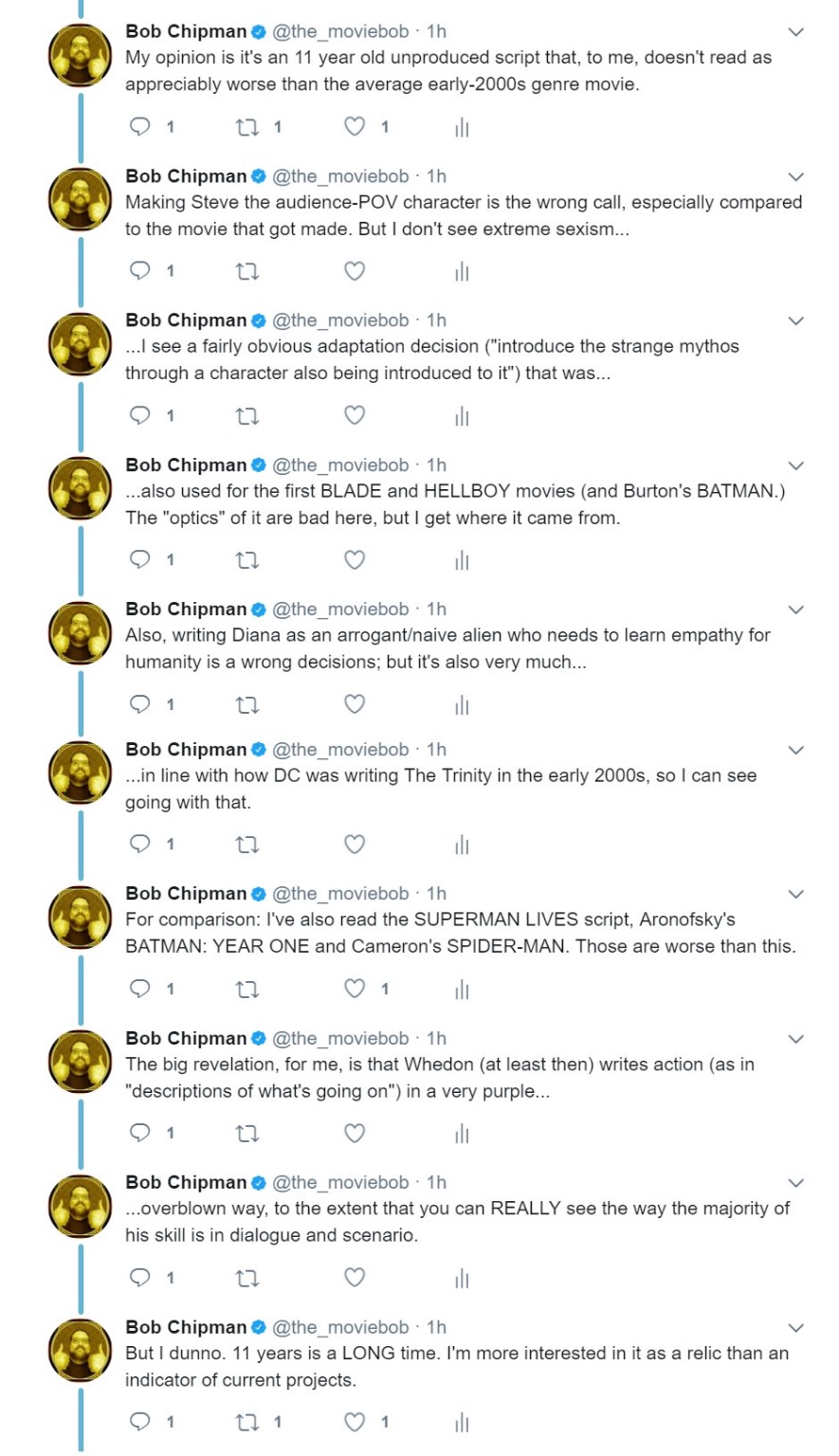 Bob Chipman @the_moviebob · 1h
My opinion is it's an 11 year old unproduced script that, to me, doesn't read as appreciably worse than the average early-2000s genre movie.

1 1 1

Bob Chipman @the_moviebob · 1h
Making Steve the audience-POV character is the wrong call, especially compared to the movie that got made. But I don't see extreme sexism...

1

Bob Chipman @the_moviebob · 1h
...I see a fairly obvious adaptation decision ("introduce the strange mythos through a character also being introduced to it") that was...

1

Bob Chipman @the_moviebob · 1h
...also used for the first BLADE and HELLBOY movies (and Burton's BATMAN.) The "optics" of it are bad here, but I get where it came from.

1

Bob Chipman @the_moviebob · 1h
Also, writing Diana as an arrogant/naive alien who needs to learn empathy for humanity is a wrong decisions; but it's also very much...

1

Bob Chipman @the_moviebob · 1h
...in line with how DC was writing The Trinity in the early 2000s, so I can see going with that.

1

Bob Chipman @the_moviebob · 1h
For comparison: I've also read the SUPERMAN LIVES script, Aronofsky's BATMAN: YEAR ONE and Cameron's SPIDER-MAN. Those are worse than this.

1 1

Bob Chipman @the_moviebob · 1h
The big revelation, for me, is that Whedon (at least then) writes action (as in "descriptions of what's going on") in a very purple...

1

Bob Chipman @the_moviebob · 1h
...overblown way, to the extent that you can REALLY see the way the majority of his skill is in dialogue and scenario.

1

Bob Chipman @the_moviebob · 1h
But I dunno. 11 years is a LONG time. I'm more interested in it as a relic than an indicator of current projects.

1 1 1